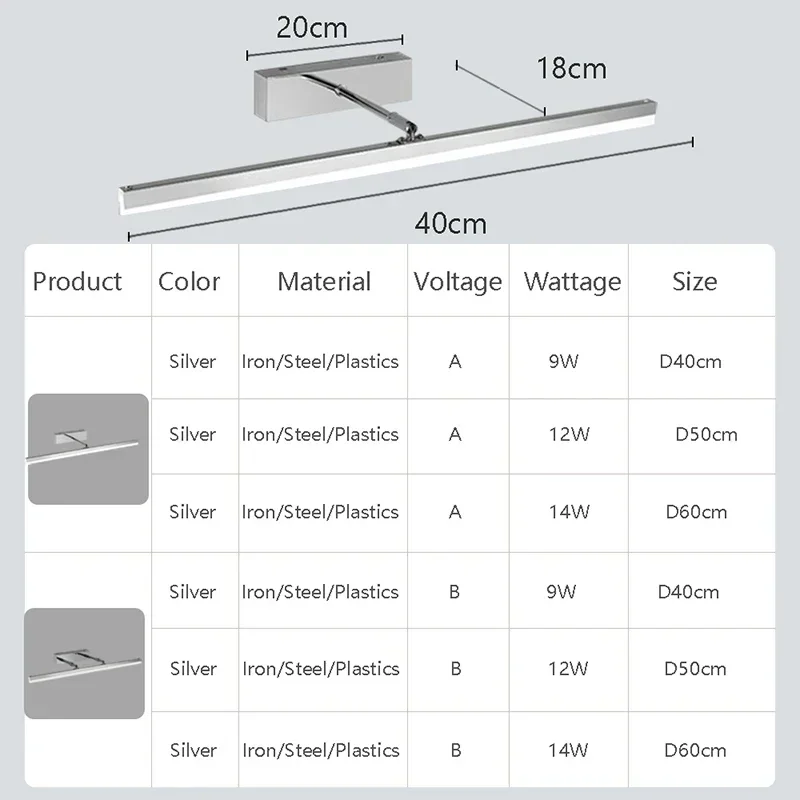 20cm

18cm

40cm

| Product | Color | Material | Voltage | Wattage | Size |
|---|---|---|---|---|---|
| | Silver | Iron/Steel/Plastics | A | 9W | D40cm |
| | Silver | Iron/Steel/Plastics | A | 12W | D50cm |
| | Silver | Iron/Steel/Plastics | A | 14W | D60cm |
| | Silver | Iron/Steel/Plastics | B | 9W | D40cm |
| | Silver | Iron/Steel/Plastics | B | 12W | D50cm |
| | Silver | Iron/Steel/Plastics | B | 14W | D60cm |